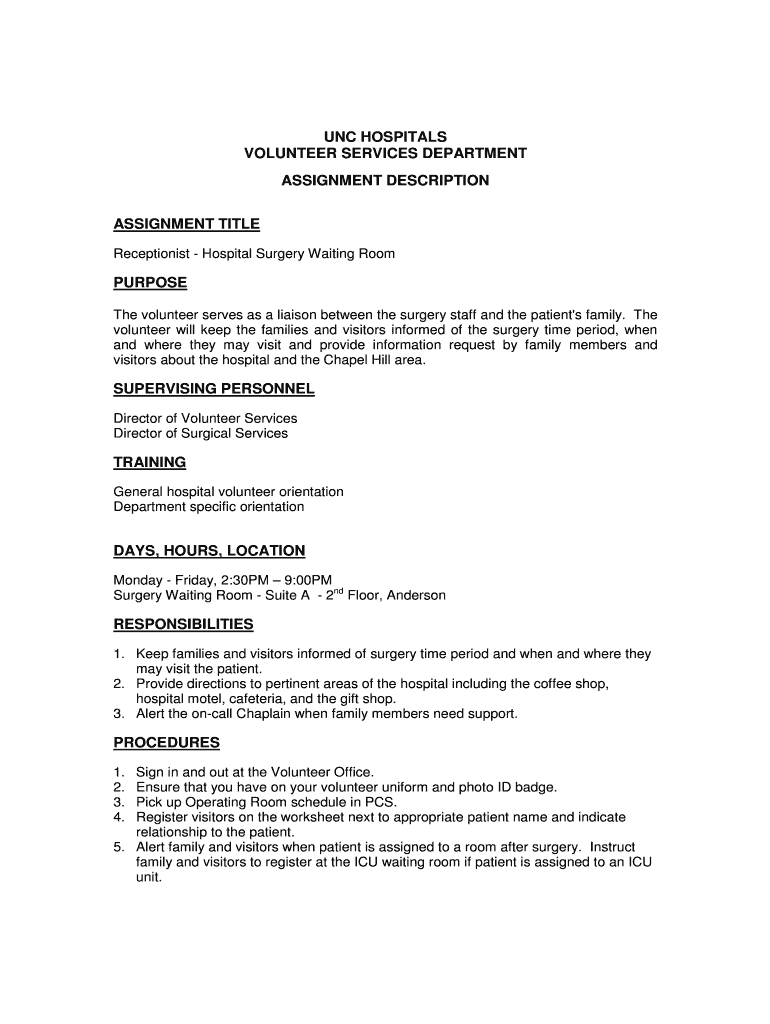 UNC HOSPITALS
VOLUNTEER SERVICES DEPARTMENT

ASSIGNMENT DESCRIPTION

ASSIGNMENT TITLE

Receptionist - Hospital Surgery Waiting Room

PURPOSE

The volunteer serves as a liaison between the surgery staff and the patient's family. The volunteer will keep the families and visitors informed of the surgery time period, when and where they may visit and provide information request by family members and visitors about the hospital and the Chapel Hill area.

SUPERVISING PERSONNEL

Director of Volunteer Services
Director of Surgical Services

TRAINING

General hospital volunteer orientation
Department specific orientation

DAYS, HOURS, LOCATION

Monday - Friday, 2:30PM – 9:00PM
Surgery Waiting Room - Suite A - 2$^{nd}$ Floor, Anderson

RESPONSIBILITIES

1. Keep families and visitors informed of surgery time period and when and where they may visit the patient.
2. Provide directions to pertinent areas of the hospital including the coffee shop, hospital motel, cafeteria, and the gift shop.
3. Alert the on-call Chaplain when family members need support.

PROCEDURES

1. Sign in and out at the Volunteer Office.
2. Ensure that you have on your volunteer uniform and photo ID badge.
3. Pick up Operating Room schedule in PCS.
4. Register visitors on the worksheet next to appropriate patient name and indicate relationship to the patient.
5. Alert family and visitors when patient is assigned to a room after surgery. Instruct family and visitors to register at the ICU waiting room if patient is assigned to an ICU unit.